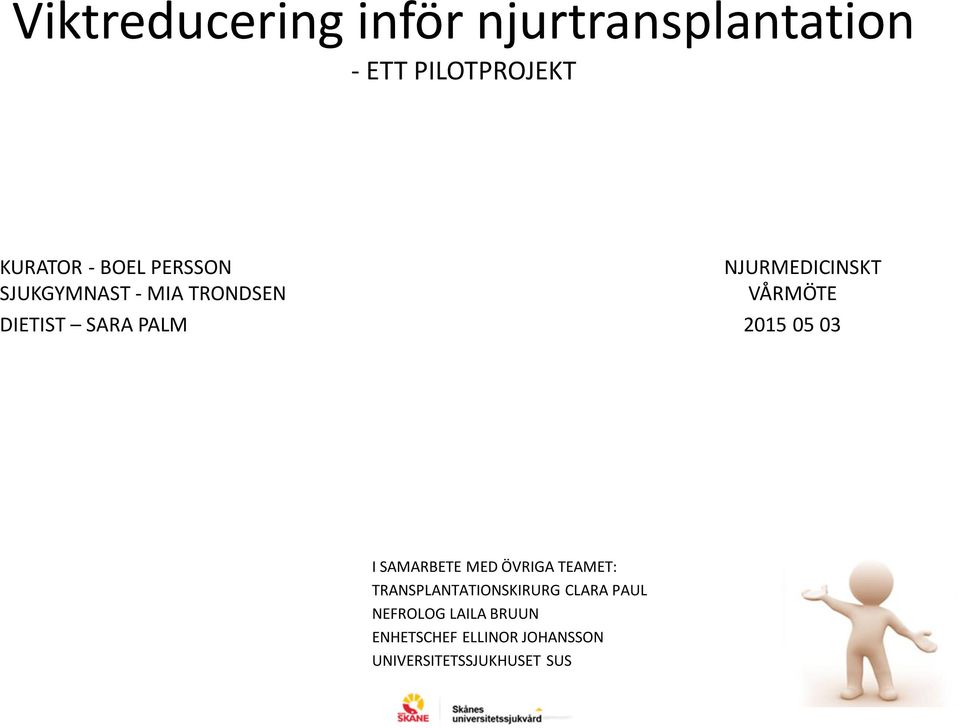 Viktreducering inför njurtransplantation
- ETT PILOTPROJEKT

KURATOR - BOEL PERSSON
SJUKGYMNAST - MIA TRONDSEN
DIETIST – SARA PALM

NJURMEDICINSKT VÅRMÖTE
2015 05 03

I SAMARBETE MED ÖVRIGA TEAMET:
TRANSPLANTATIONSKIRURG CLARA PAUL
NEFROLOG LAILA BRUUN
ENHETSCHEF ELLINOR JOHANSSON
UNIVERSITETSSJUKHUSET SUS

SKÅNE
Skånes universitetssjukvård